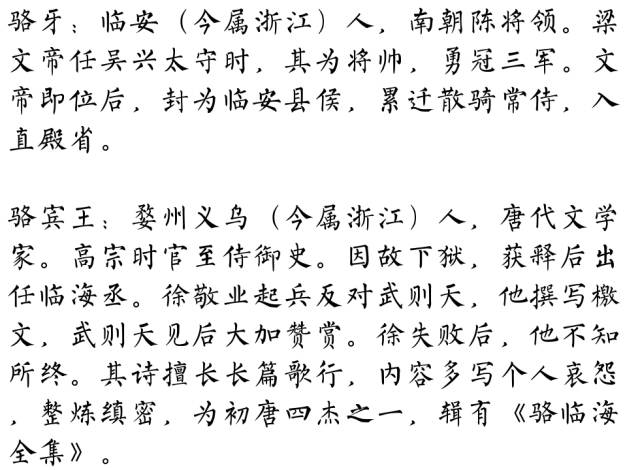 骆牙：临安（今属浙江）人，南朝陈将领。梁文帝任吴兴太守时，其为将帅，勇冠三军。文帝即位后，封为临安县侯，累迁散骑常侍，入直殿省。

骆宾王：婺州义乌（今属浙江）人，唐代文学家。高宗时官至侍御史。因故下狱，获释后出任临海丞。徐敬业起兵反对武则天，他撰写檄文，武则天见后大加赞赏。徐失败后，他不知所终。其诗擅长长篇歌行，内容多写个人哀怨，整炼缜密，为初唐四杰之一，辑有《骆临海全集》。